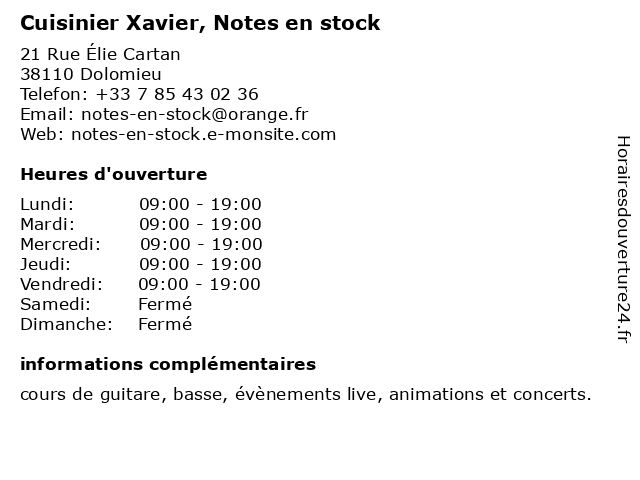 Cuisinier Xavier, Notes en stock

21 Rue Élie Cartan
38110 Dolomieu
Telefon: +33 7 85 43 02 36
Email: notes-en-stock@orange.fr
Web: notes-en-stock.e-monsite.com

Heures d'ouverture

Lundi: 09:00 - 19:00
Mardi: 09:00 - 19:00
Mercredi: 09:00 - 19:00
Jeudi: 09:00 - 19:00
Vendredi: 09:00 - 19:00
Samedi: Fermé
Dimanche: Fermé

informations complémentaires

cours de guitare, basse, évènements live, animations et concerts.

Horairesdouverture24.fr